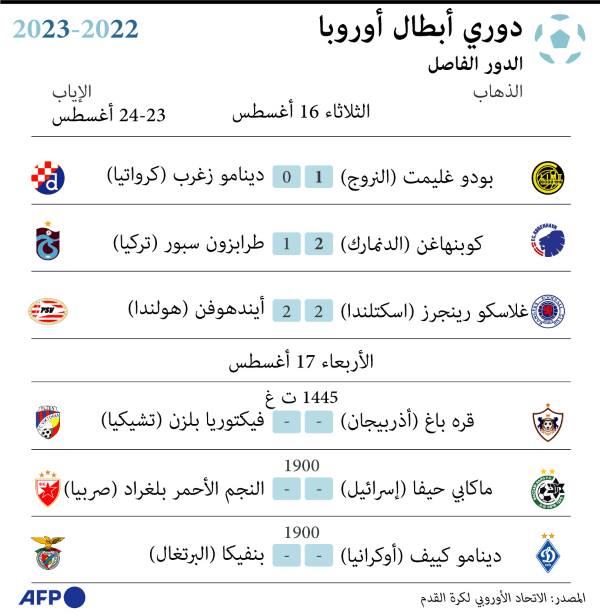 دوري أبطال أوروبا
2023-2022
الدور الفاصل

الذهاب
الثلاثاء 16 أغسطس
الإياب
24-23 أغسطس

بودو غليمت (النروج) 1 0 دينامو زغرب (كرواتيا)

كوبنهاغن (الدنمارك) 2 1 طرابزون سبور (تركيا)

غلاسكو رينجرز (اسكتلندا) 2 2 أيندهوفن (هولندا)

الأربعاء 17 أغسطس

1445 ت غ
قره باغ (أذربيجان) - - فيكتوريا بلزن (تشيكيا)

1900
ماكابي حيفا (إسرائيل) - - النجم الأحمر بلغراد (صربيا)

1900
دينامو كييف (أوكرانيا) - - بنفيكا (البرتغال)

المصدر: الاتحاد الأوروبي لكرة القدم
AFP